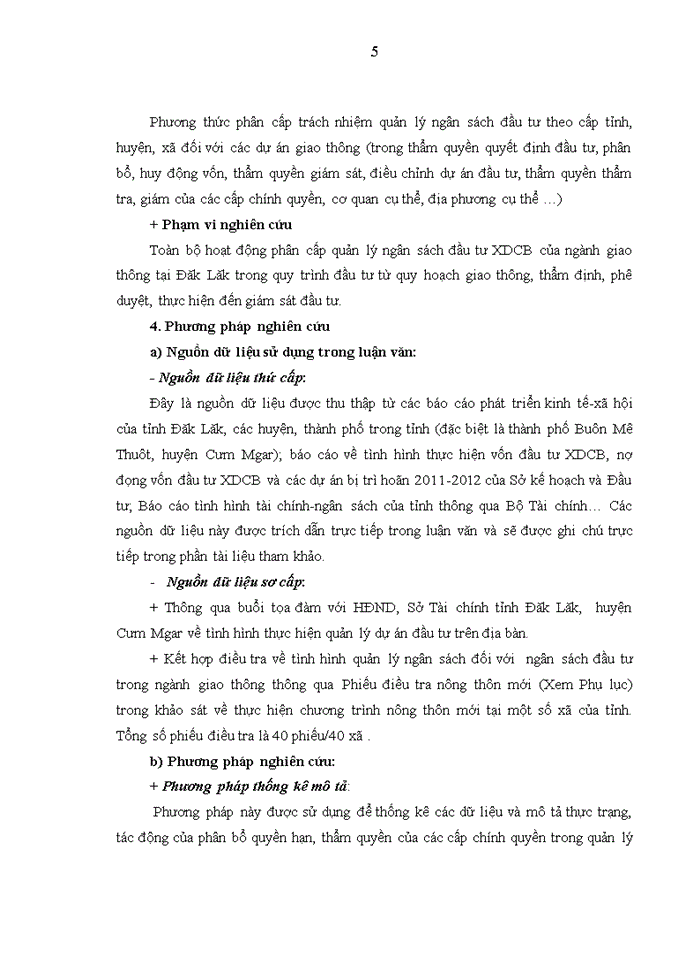 5

Phương thức phân cấp trách nhiệm quản lý ngân sách đầu tư theo cấp tỉnh, huyện, xã đối với các dự án giao thông (trong thẩm quyền quyết định đầu tư, phân bổ, huy động vốn, thẩm quyền giám sát, điều chỉnh dự án đầu tư, thẩm quyền thẩm tra, giám của các cấp chính quyền, cơ quan cụ thể, địa phương cụ thể …)

+ Phạm vi nghiên cứu

Toàn bộ hoạt động phân cấp quản lý ngân sách đầu tư XDCB của ngành giao thông tại Đăk Lăk trong quy trình đầu tư từ quy hoạch giao thông, thẩm định, phê duyệt, thực hiện đến giám sát đầu tư.

4. Phương pháp nghiên cứu

a) Nguồn dữ liệu sử dụng trong luận văn:

- Nguồn dữ liệu thứ cấp:

Đây là nguồn dữ liệu được thu thập từ các báo cáo phát triển kinh tế-xã hội của tỉnh Đăk Lăk, các huyện, thành phố trong tỉnh (đặc biệt là thành phố Buôn Mê Thuột, huyện Cưm Mgar); báo cáo về tình hình thực hiện vốn đầu tư XDCB, nợ đọng vốn đầu tư XDCB và các dự án bị trì hoãn 2011-2012 của Sở kế hoạch và Đầu tư, Báo cáo tình hình tài chính-ngân sách của tỉnh thông qua Bộ Tài chính… Các nguồn dữ liệu này được trích dẫn trực tiếp trong luận văn và sẽ được ghi chú trực tiếp trong phần tài liệu tham khảo.

- Nguồn dữ liệu sơ cấp:

+ Thông qua buổi tọa đàm với HĐND, Sở Tài chính tỉnh Đăk Lăk, huyện Cưm Mgar về tình hình thực hiện quản lý dự án đầu tư trên địa bàn.

+ Kết hợp điều tra về tình hình quản lý ngân sách đối với ngân sách đầu tư trong ngành giao thông thông qua Phiếu điều tra nông thôn mới (Xem Phụ lục) trong khảo sát về thực hiện chương trình nông thôn mới tại một số xã của tỉnh. Tổng số phiếu điều tra là 40 phiếu/40 xã .

b) Phương pháp nghiên cứu:

+ Phương pháp thống kê mô tả:

Phương pháp này được sử dụng để thống kê các dữ liệu và mô tả thực trạng, tác động của phân bổ quyền hạn, thẩm quyền của các cấp chính quyền trong quản lý